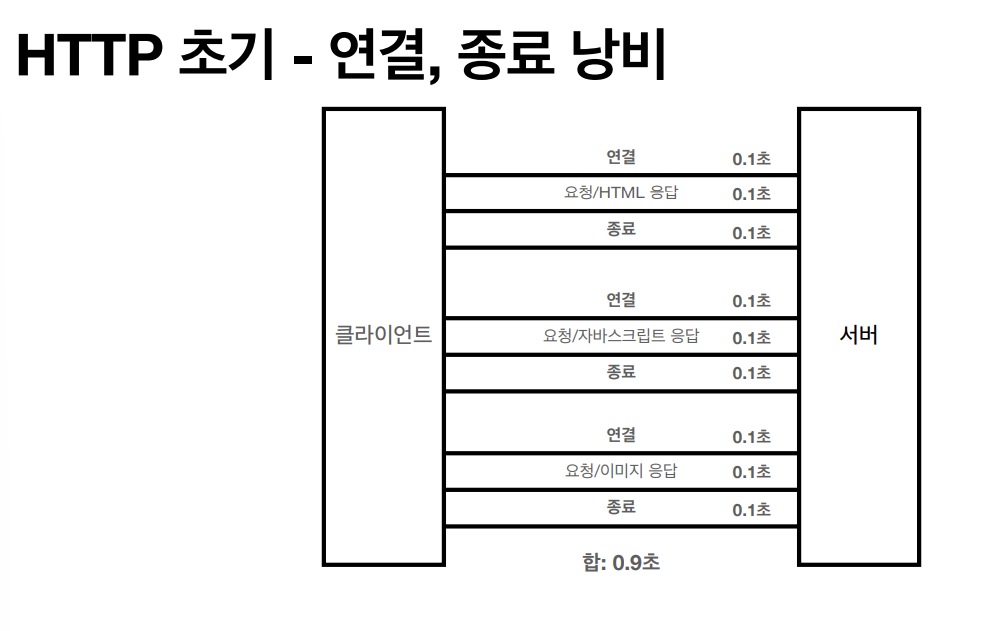 HTTP 초기 - 연결, 종료 낭비

클라이언트

연결 0.1초
요청/HTML 응답 0.1초
종료 0.1초

연결 0.1초
요청/자바스크립트 응답 0.1초
종료 0.1초

연결 0.1초
요청/이미지 응답 0.1초
종료 0.1초

합: 0.9초

서버